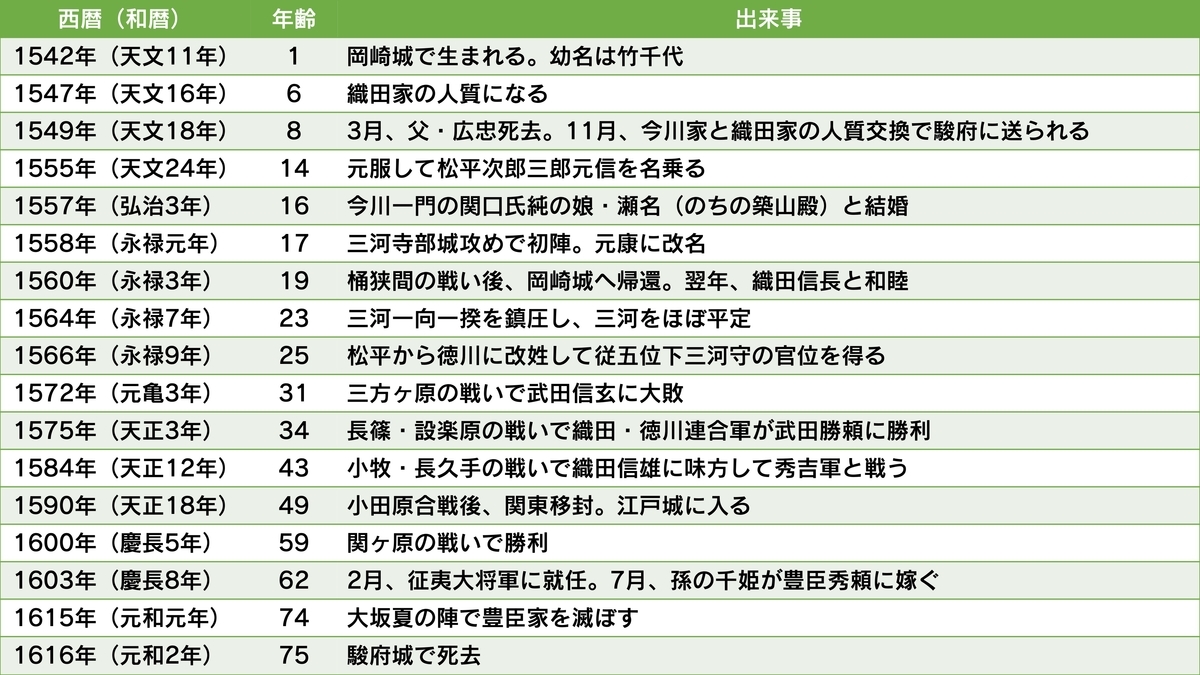 | 西暦（和暦） | 年齢 | 出来事 |
|---|---|---|
| 1542年（天文11年） | 1 | 岡崎城で生まれる。幼名は竹千代 |
| 1547年（天文16年） | 6 | 織田家の人質になる |
| 1549年（天文18年） | 8 | 3月、父・広忠死去。11月、今川家と織田家の人質交換で駿府に送られる |
| 1555年（天文24年） | 14 | 元服して松平次郎三郎元信を名乗る |
| 1557年（弘治3年） | 16 | 今川一門の関口氏純の娘・瀬名（のちの築山殿）と結婚 |
| 1558年（永禄元年） | 17 | 三河寺部城攻めで初陣。元康に改名 |
| 1560年（永禄3年） | 19 | 桶狭間の戦い後、岡崎城へ帰還。翌年、織田信長と和睦 |
| 1564年（永禄7年） | 23 | 三河一向一揆を鎮圧し、三河をほぼ平定 |
| 1566年（永禄9年） | 25 | 松平から徳川に改姓して従五位下三河守の官位を得る |
| 1572年（元亀3年） | 31 | 三方ヶ原の戦いで武田信玄に大敗 |
| 1575年（天正3年） | 34 | 長篠・設楽原の戦いで織田・徳川連合軍が武田勝頼に勝利 |
| 1584年（天正12年） | 43 | 小牧・長久手の戦いで織田信雄に味方して秀吉軍と戦う |
| 1590年（天正18年） | 49 | 小田原合戦後、関東移封。江戸城に入る |
| 1600年（慶長5年） | 59 | 関ヶ原の戦いで勝利 |
| 1603年（慶長8年） | 62 | 2月、征夷大将軍に就任。7月、孫の千姫が豊臣秀頼に嫁ぐ |
| 1615年（元和元年） | 74 | 大坂夏の陣で豊臣家を滅ぼす |
| 1616年（元和2年） | 75 | 駿府城で死去 |